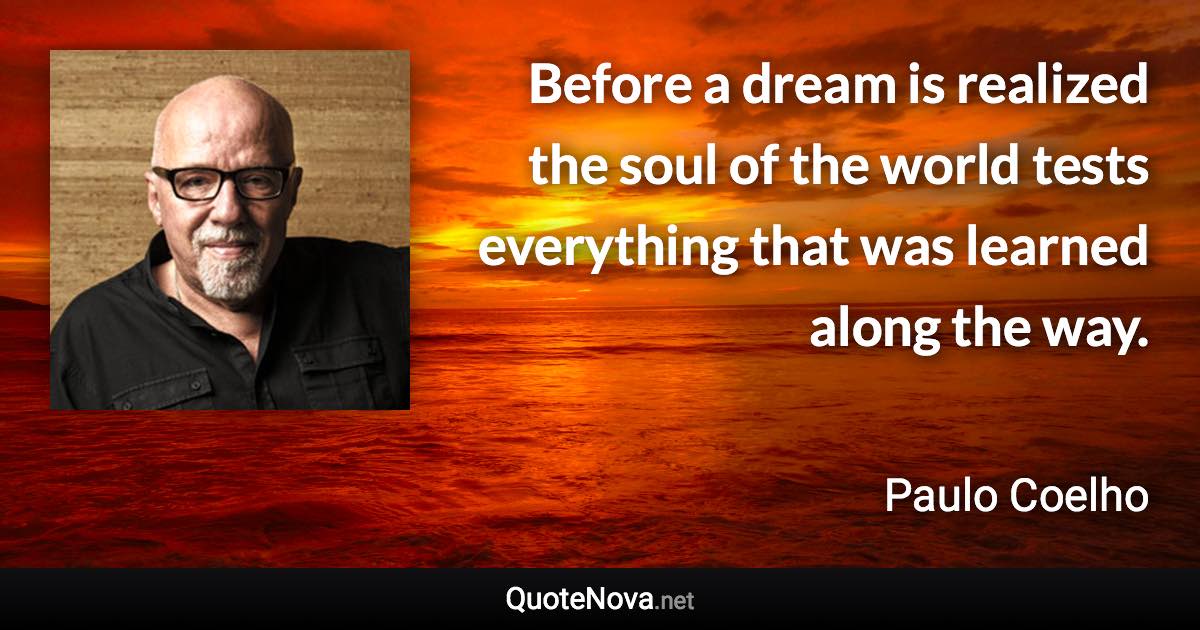 Before a dream is realized the soul of the world tests everything that was learned along the way.

Paulo Coelho

QuoteNova.net